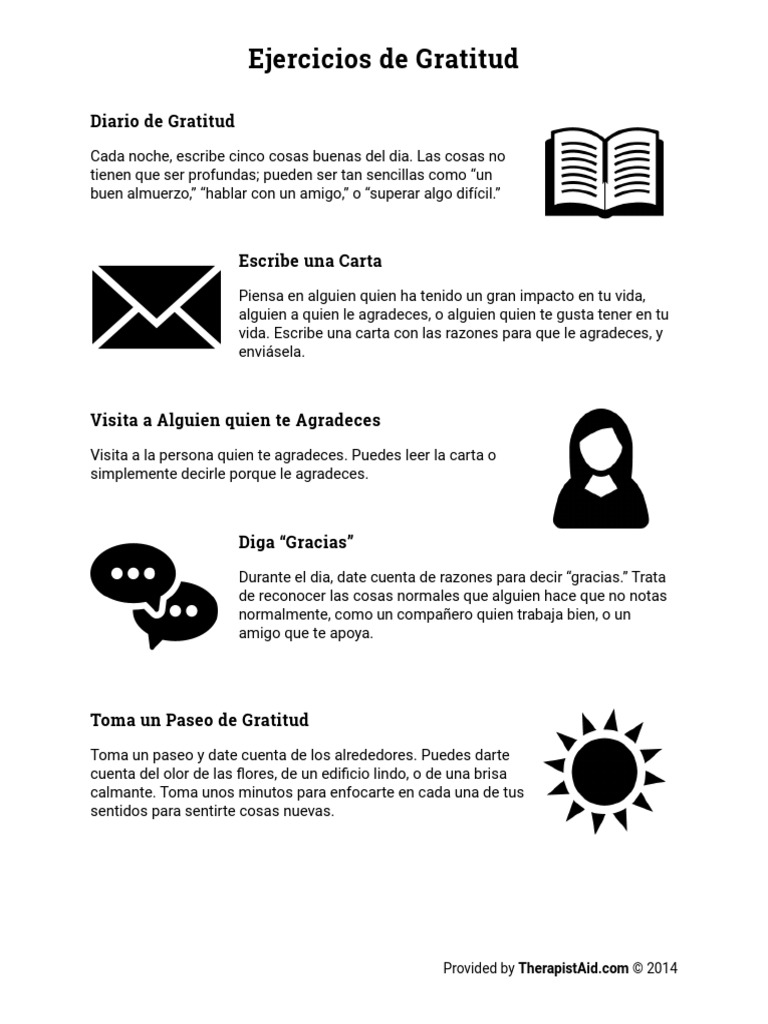 Ejercicios de Gratitud

Diario de Gratitud

Cada noche, escribe cinco cosas buenas del dia. Las cosas no tienen que ser profundas; pueden ser tan sencillas como “un buen almuerzo,” “hablar con un amigo,” o “superar algo difícil.”

Escribe una Carta

Piensa en alguien quien ha tenido un gran impacto en tu vida, alguien a quien le agradeces, o alguien quien te gusta tener en tu vida. Escribe una carta con las razones para que le agradeces, y enviásela.

Visita a Alguien quien te Agradeces

Visita a la persona quien te agradeces. Puedes leer la carta o simplemente decirle porque le agradeces.

Diga “Gracias”

Durante el dia, date cuenta de razones para decir “gracias.” Trata de reconocer las cosas normales que alguien hace que no notas normalmente, como un compañero quien trabaja bien, o un amigo que te apoya.

Toma un Paseo de Gratitud

Toma un paseo y date cuenta de los alrededores. Puedes darte cuenta del olor de las flores, de un edificio lindo, o de una brisa calmante. Toma unos minutos para enfocarte en cada una de tus sentidos para sentirte cosas nuevas.

Provided by TherapistAid.com © 2014